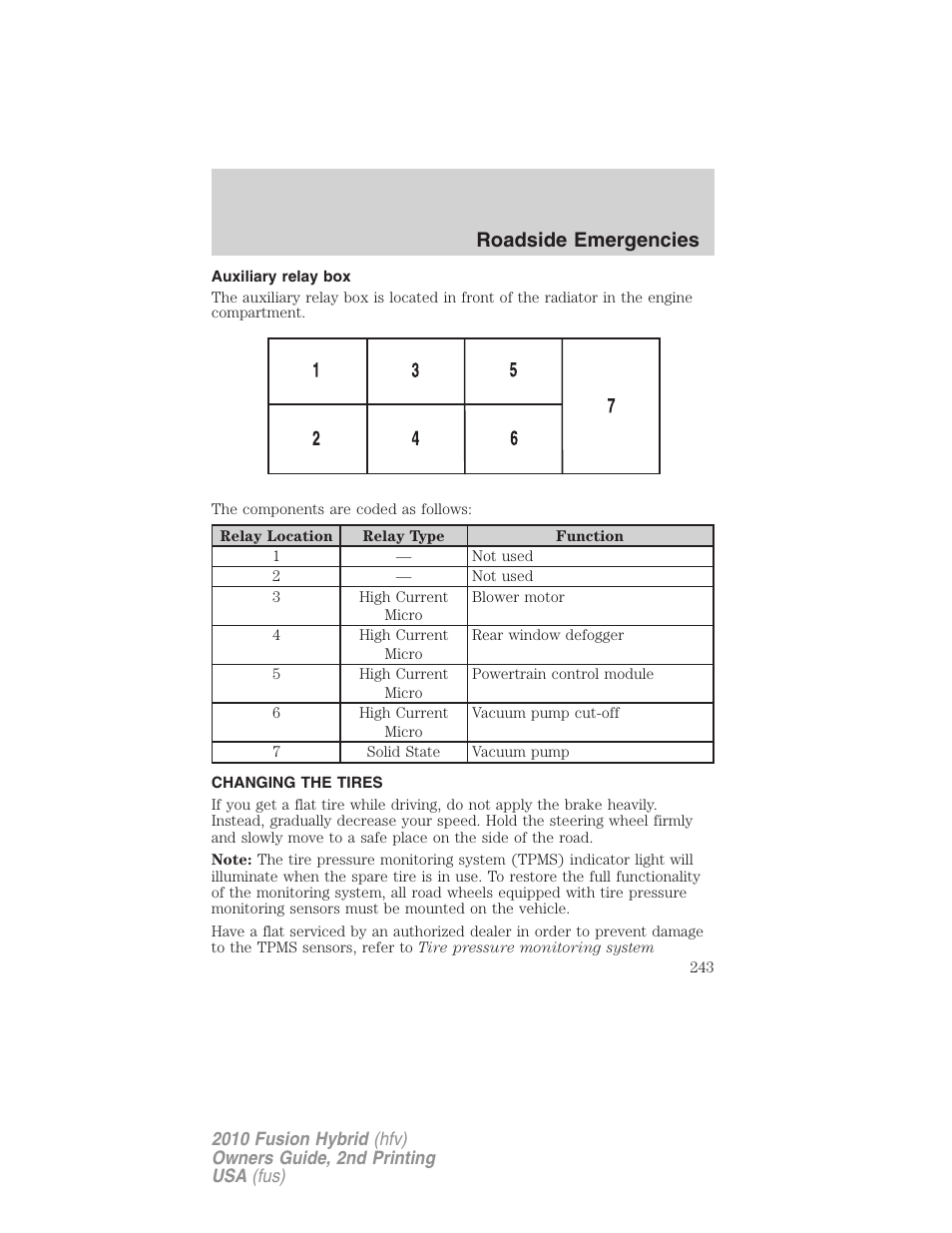 Roadside Emergencies

Auxiliary relay box

The auxiliary relay box is located in front of the radiator in the engine compartment.

1
3
5
7
2
4
6

The components are coded as follows:

| Relay Location | Relay Type | Function |
|---|---|---|
| 1 | — | Not used |
| 2 | — | Not used |
| 3 | High Current Micro | Blower motor |
| 4 | High Current Micro | Rear window defogger |
| 5 | High Current Micro | Powertrain control module |
| 6 | High Current Micro | Vacuum pump cut-off |
| 7 | Solid State | Vacuum pump |

CHANGING THE TIRES

If you get a flat tire while driving, do not apply the brake heavily. Instead, gradually decrease your speed. Hold the steering wheel firmly and slowly move to a safe place on the side of the road.

Note: The tire pressure monitoring system (TPMS) indicator light will illuminate when the spare tire is in use. To restore the full functionality of the monitoring system, all road wheels equipped with tire pressure monitoring sensors must be mounted on the vehicle.

Have a flat serviced by an authorized dealer in order to prevent damage to the TPMS sensors, refer to Tire pressure monitoring system

243

2010 Fusion Hybrid (hfv)
Owners Guide, 2nd Printing
USA (fus)